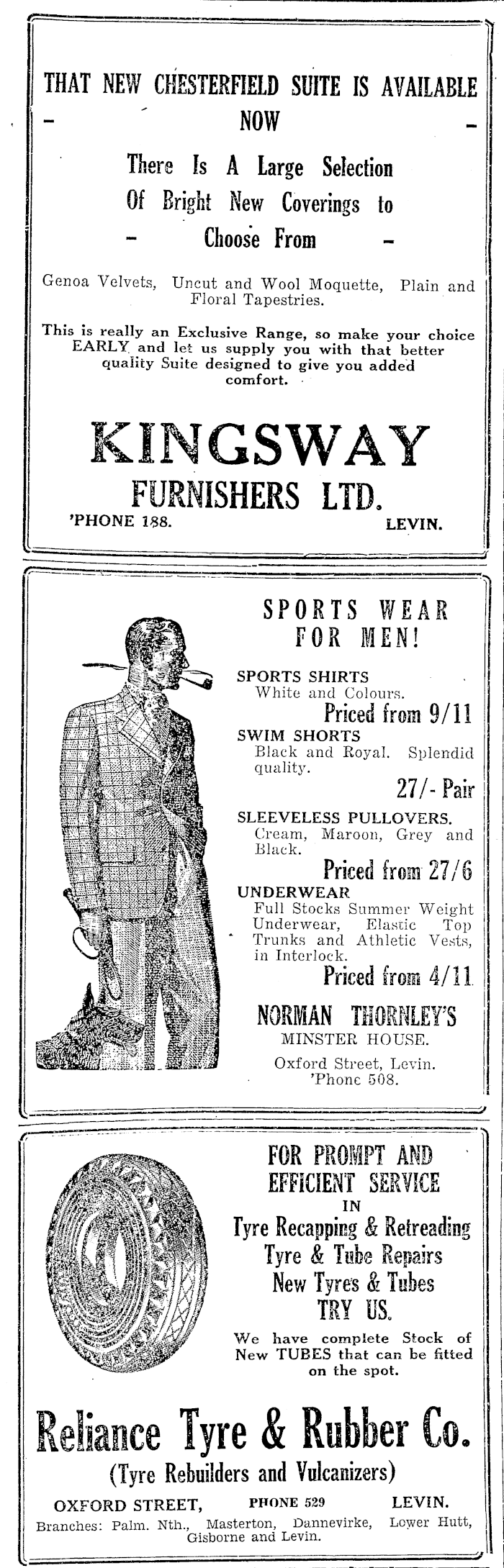 THAT NEW CHESTERFIELD SUITE IS AVAILABLE
- NOW -

There Is A Large Selection Of Bright New Coverings to
- Choose From -

Genoa Velvets, Uncut and Wool Moquette, Plain and Floral Tapestries.

This is really an Exclusive Range, so make your choice EARLY and let us supply you with that better quality Suite designed to give you added comfort.

KINGSWAY
FURNISHERS LTD.
'PHONE 188. LEVIN.

SPORTS WEAR FOR MEN!

SPORTS SHIRTS
White and Colours.
Priced from 9/11

SWIM SHORTS
Black and Royal. Splendid quality.
27/- Pair

SLEEVELESS PULLOVERS.
Cream, Maroon, Grey and Black.
Priced from 27/6

UNDERWEAR
Full Stocks Summer Weight Underwear, Elastic Top Trunks and Athletic Vests, in Interlock.
Priced from 4/11

NORMAN THORNLEY'S
MINSTER HOUSE.
Oxford Street, Levin.
'Phone 508.

FOR PROMPT AND EFFICIENT SERVICE
IN
Tyre Recapping & Retreading
Tyre & Tube Repairs
New Tyres & Tubes
TRY US.

We have complete Stock of New TUBES that can be fitted on the spot.

Reliance Tyre & Rubber Co.
(Tyre Rebuilders and Vulcanizers)
OXFORD STREET, PHONE 529 LEVIN.
Branches: Palm. Nth., Masterton, Dannevirke, Lower Hutt, Gisborne and Levin.